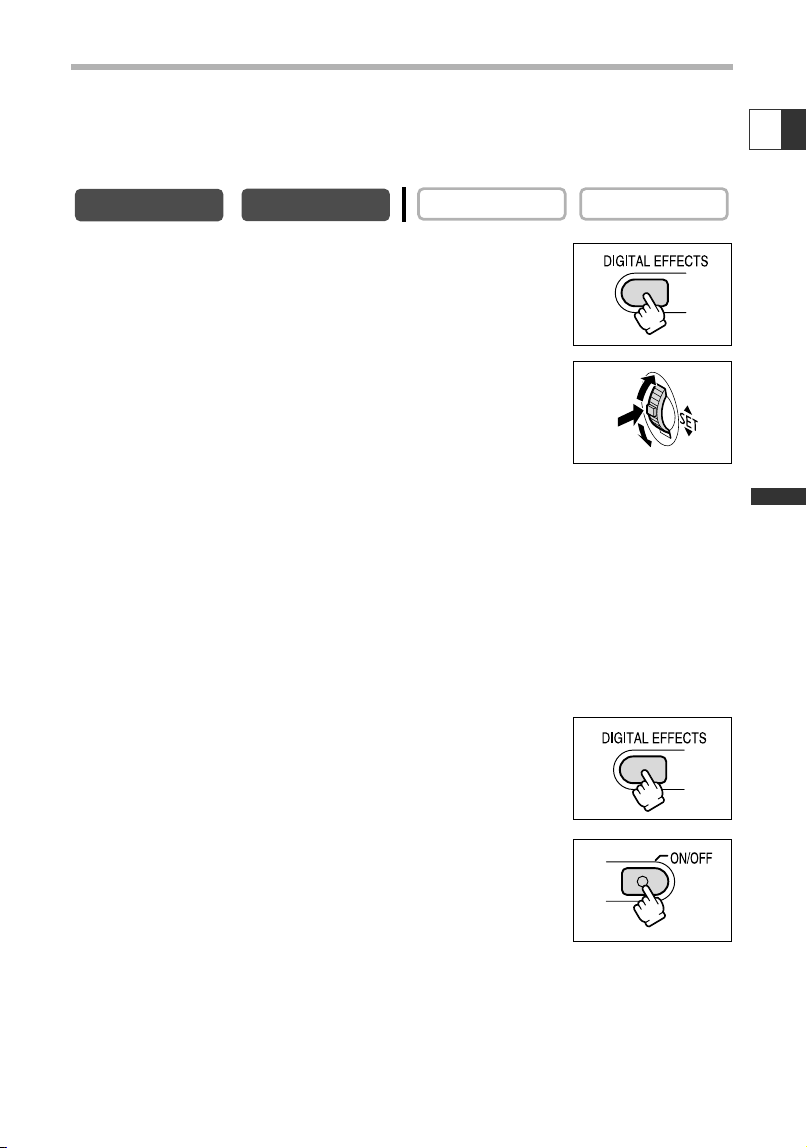 DIGITAL EFFECTS

SET

DIGITAL EFFECTS

ON/OFF